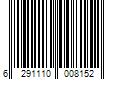 6 291110 008152